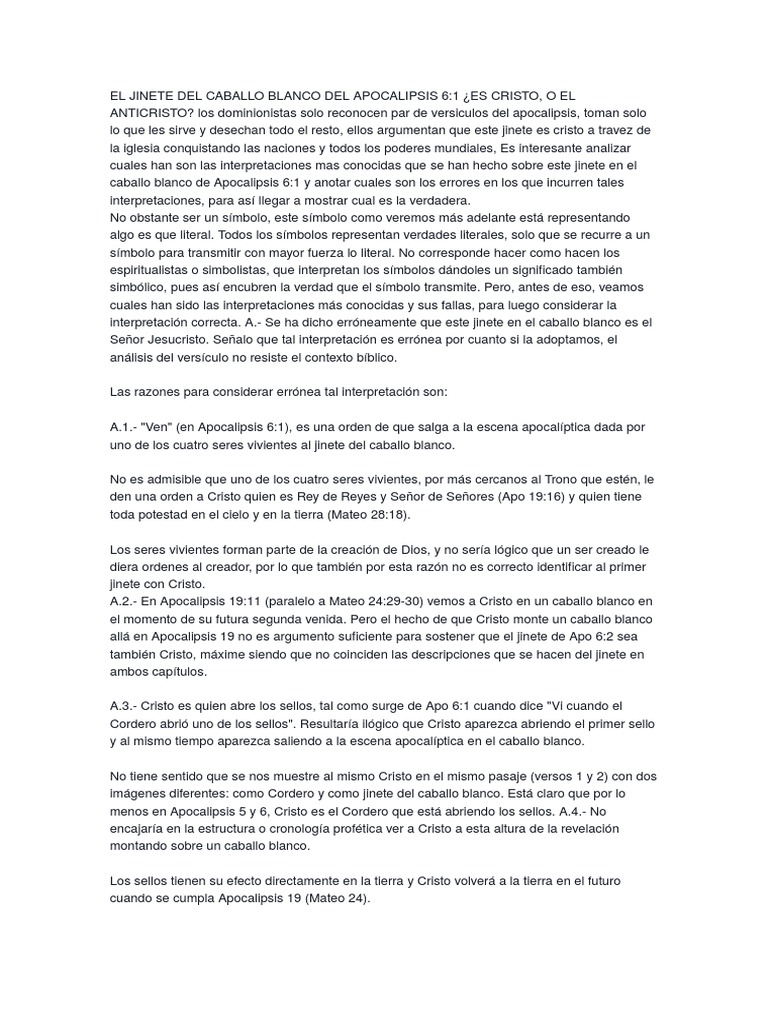 EL JINETE DEL CABALLO BLANCO DEL APOCALIPSIS 6:1 ¿ES CRISTO, O EL ANTICRISTO? los dominionistas solo reconocen par de versiculos del apocalipsis, toman solo lo que les sirve y desechan todo el resto, ellos argumentan que este jinete es cristo a travez de la iglesia conquistando las naciones y todos los poderes mundiales, Es interesante analizar cuales han son las interpretaciones mas conocidas que se han hecho sobre este jinete en el caballo blanco de Apocalipsis 6:1 y anotar cuales son los errores en los que incurren tales interpretaciones, para así llegar a mostrar cual es la verdadera.
No obstante ser un símbolo, este símbolo como veremos más adelante está representando algo es que literal. Todos los símbolos representan verdades literales, solo que se recurre a un símbolo para transmitir con mayor fuerza lo literal. No corresponde hacer como hacen los espiritualistas o simbolistas, que interpretan los símbolos dándoles un significado también simbólico, pues así encubren la verdad que el símbolo transmite. Pero, antes de eso, veamos cuales han sido las interpretaciones más conocidas y sus fallas, para luego considerar la interpretación correcta. A.- Se ha dicho erróneamente que este jinete en el caballo blanco es el Señor Jesucristo. Señalo que tal interpretación es errónea por cuanto si la adoptamos, el análisis del versículo no resiste el contexto bíblico.

Las razones para considerar errónea tal interpretación son:

A.1.- "Ven" (en Apocalipsis 6:1), es una orden de que salga a la escena apocalíptica dada por uno de los cuatro seres vivientes al jinete del caballo blanco.

No es admisible que uno de los cuatro seres vivientes, por más cercanos al Trono que estén, le den una orden a Cristo quien es Rey de Reyes y Señor de Señores (Apo 19:16) y quien tiene toda potestad en el cielo y en la tierra (Mateo 28:18).

Los seres vivientes forman parte de la creación de Dios, y no sería lógico que un ser creado le diera ordenes al creador, por lo que también por esta razón no es correcto identificar al primer jinete con Cristo.
A.2.- En Apocalipsis 19:11 (paralelo a Mateo 24:29-30) vemos a Cristo en un caballo blanco en el momento de su futura segunda venida. Pero el hecho de que Cristo monte un caballo blanco allá en Apocalipsis 19 no es argumento suficiente para sostener que el jinete de Apo 6:2 sea también Cristo, máxime siendo que no coinciden las descripciones que se hacen del jinete en ambos capítulos.

A.3.- Cristo es quien abre los sellos, tal como surge de Apo 6:1 cuando dice "Vi cuando el Cordero abrió uno de los sellos". Resultaría ilógico que Cristo aparezca abriendo el primer sello y al mismo tiempo aparezca saliendo a la escena apocalíptica en el caballo blanco.

No tiene sentido que se nos muestre al mismo Cristo en el mismo pasaje (versos 1 y 2) con dos imágenes diferentes: como Cordero y como jinete del caballo blanco. Está claro que por lo menos en Apocalipsis 5 y 6, Cristo es el Cordero que está abriendo los sellos. A.4.- No encajaría en la estructura o cronología profética ver a Cristo a esta altura de la revelación montando sobre un caballo blanco.

Los sellos tienen su efecto directamente en la tierra y Cristo volverá a la tierra en el futuro cuando se cumpla Apocalipsis 19 (Mateo 24).